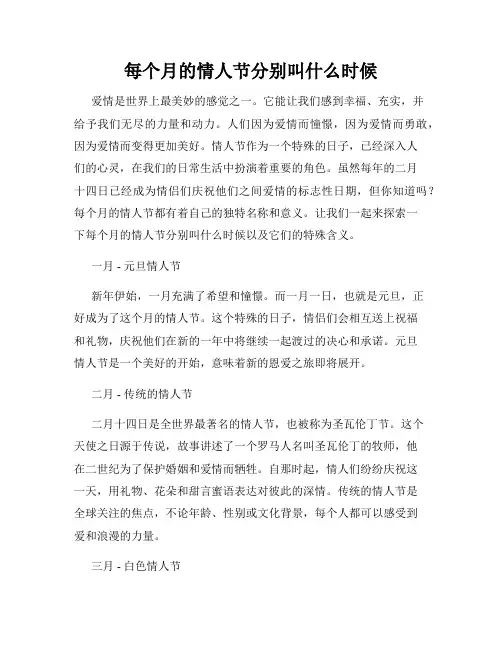 每个月的情人节分别叫什么时候

爱情是世界上最美妙的感觉之一。它能让我们感到幸福、充实，并给予我们无尽的力量和动力。人们因为爱情而憧憬，因为爱情而勇敢，因为爱情而变得更加美好。情人节作为一个特殊的日子，已经深入人们的心灵，在我们的日常生活中扮演着重要的角色。虽然每年的二月十四日已经成为情侣们庆祝他们之间爱情的标志性日期，但你知道吗？每个月的情人节都有着自己的独特名称和意义。让我们一起来探索一下每个月的情人节分别叫什么时候以及它们的特殊含义。

一月 - 元旦情人节

新年伊始，一月充满了希望和憧憬。而一月一日，也就是元旦，正好成为了这个月的情人节。这个特殊的日子，情侣们会相互送上祝福和礼物，庆祝他们在新的一年中将继续一起渡过的决心和承诺。元旦情人节是一个美好的开始，意味着新的恩爱之旅即将展开。

二月 - 传统的情人节

二月十四日是全世界最著名的情人节，也被称为圣瓦伦丁节。这个天使之日源于传说，故事讲述了一个罗马人名叫圣瓦伦丁的牧师，他在二世纪为了保护婚姻和爱情而牺牲。自那时起，情人们纷纷庆祝这一天，用礼物、花朵和甜言蜜语表达对彼此的深情。传统的情人节是全球关注的焦点，不论年龄、性别或文化背景，每个人都可以感受到爱和浪漫的力量。

三月 - 白色情人节